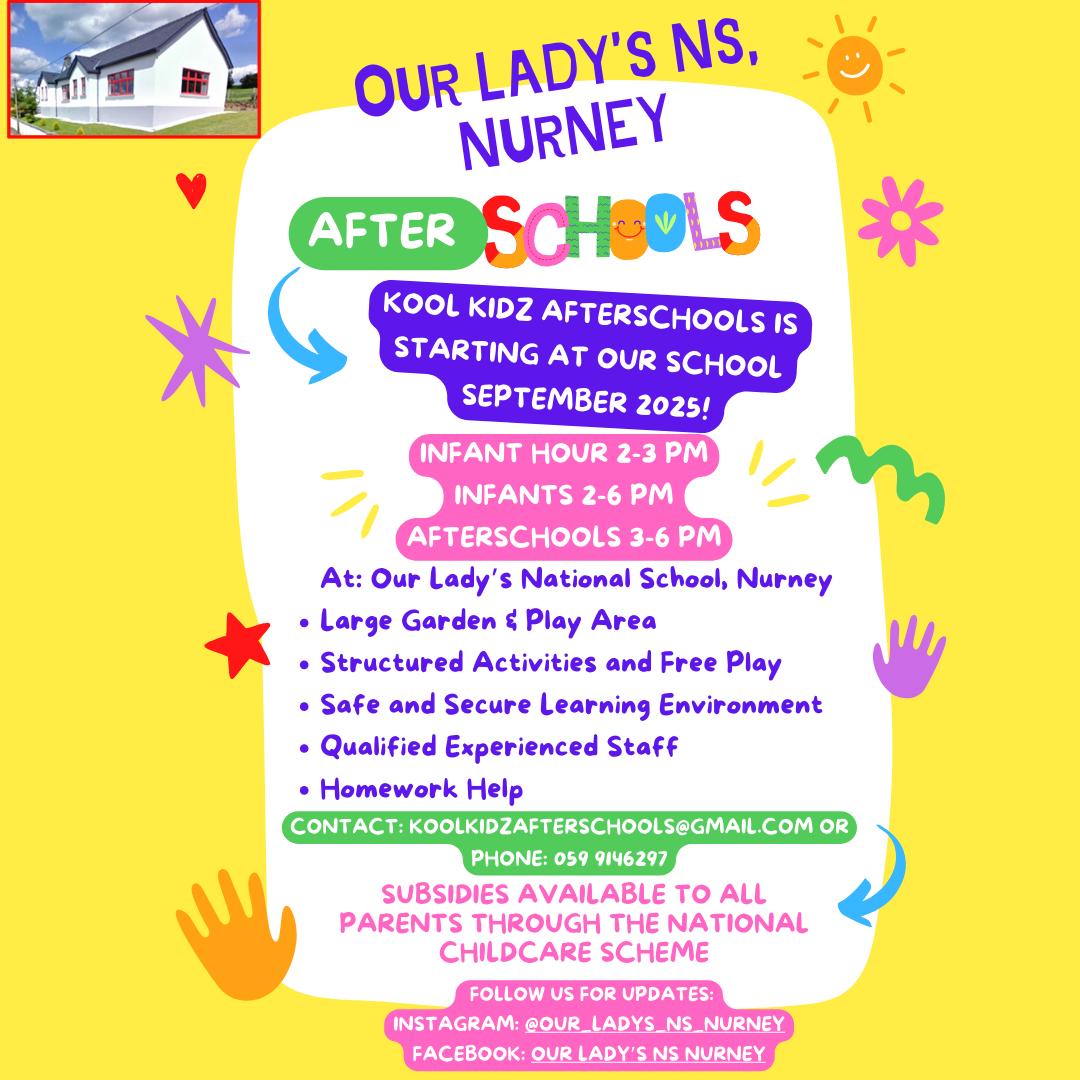 OUR LADY'S NS, NURNEY

AFTER SCHOOLS

KOOL KIDZ AFTERSCHOOLS IS STARTING AT OUR SCHOOL SEPTEMBER 2025!

INFANT HOUR 2-3 PM
INFANTS 2-6 PM
AFTERSCHOOLS 3-6 PM

At: Our Lady's National School, Nurney
• Large Garden & Play Area
• Structured Activities and Free Play
• Safe and Secure Learning Environment
• Qualified Experienced Staff
• Homework Help

CONTACT: KOOLKIDZAFTERSCHOOLS@GMAIL.COM OR PHONE: 059 9146297

SUBSIDIES AVAILABLE TO ALL PARENTS THROUGH THE NATIONAL CHILDCARE SCHEME

FOLLOW US FOR UPDATES:
INSTAGRAM: @OUR_LADYS_NS_NURNEY
FACEBOOK: OUR LADY'S NS NURNEY